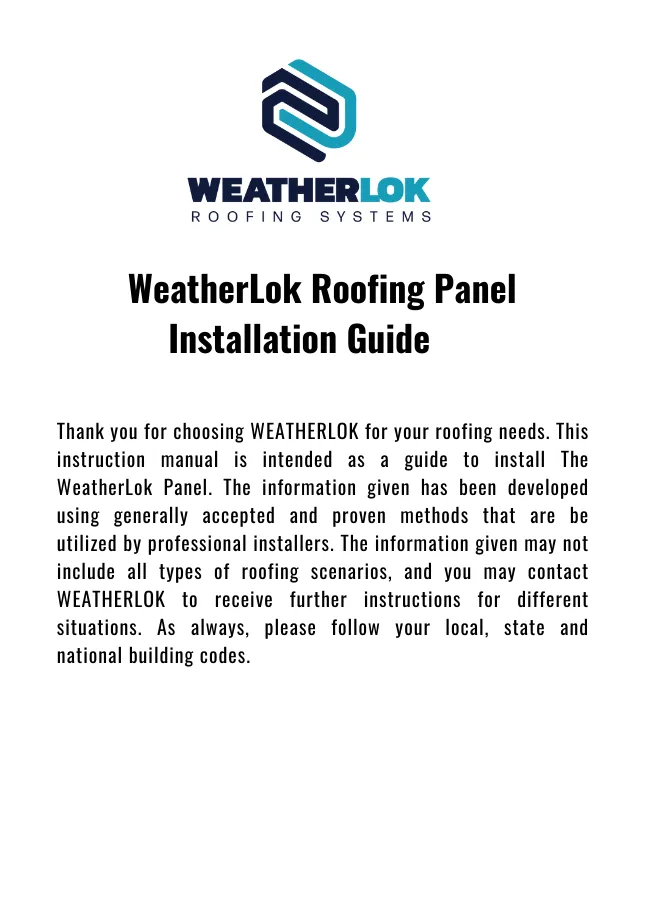 WEATHERLOK
ROOFING SYSTEMS

WeatherLok Roofing Panel Installation Guide

Thank you for choosing WEATHERLOK for your roofing needs. This instruction manual is intended as a guide to install The WeatherLok Panel. The information given has been developed using generally accepted and proven methods that are be utilized by professional installers. The information given may not include all types of roofing scenarios, and you may contact WEATHERLOK to receive further instructions for different situations. As always, please follow your local, state and national building codes.